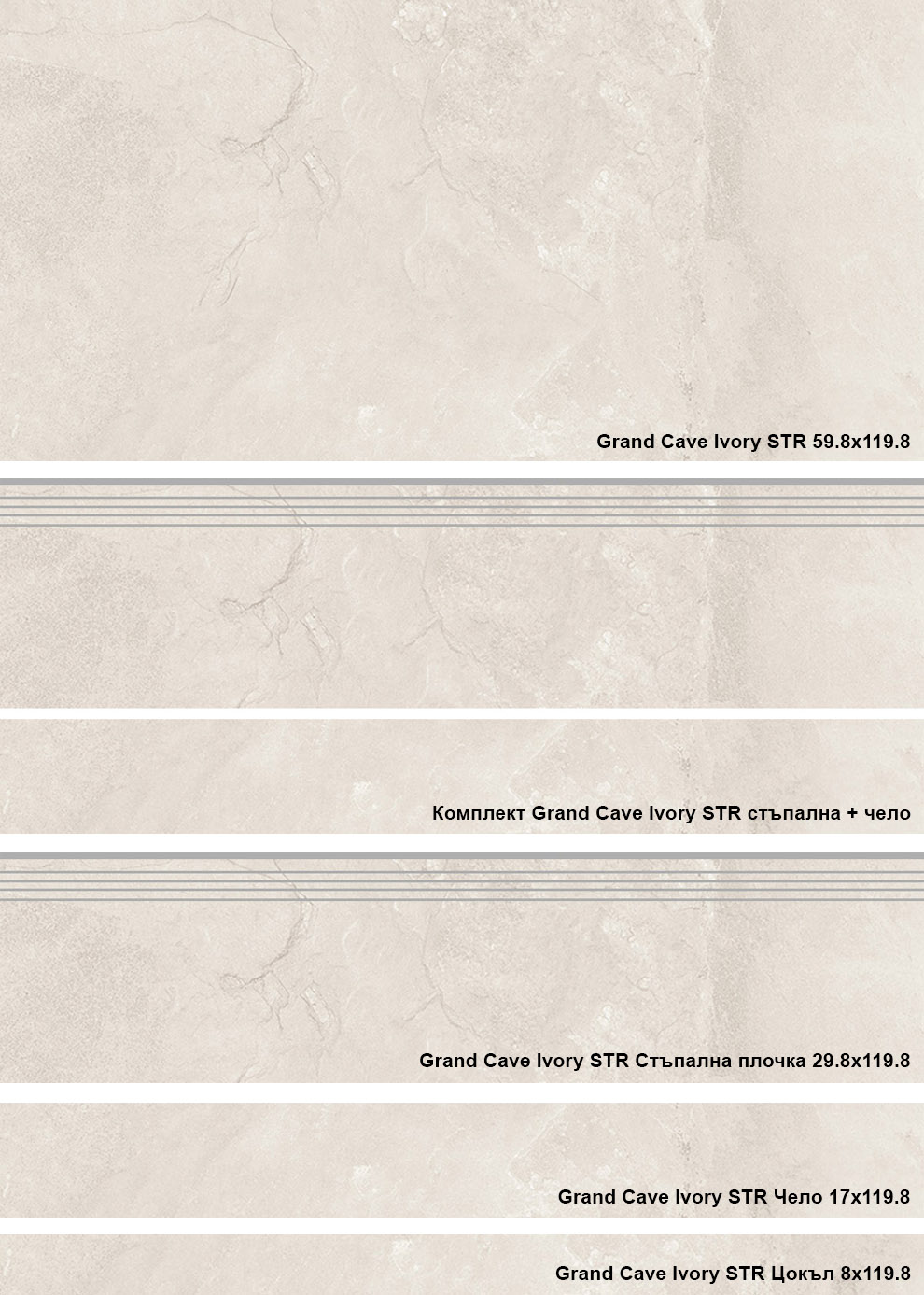 Grand Cave Ivory STR 59.8x119.8

Комплект Grand Cave Ivory STR стъпална + чело

Grand Cave Ivory STR Стъпална плочка 29.8x119.8

Grand Cave Ivory STR Чело 17x119.8

Grand Cave Ivory STR Цокъл 8x119.8